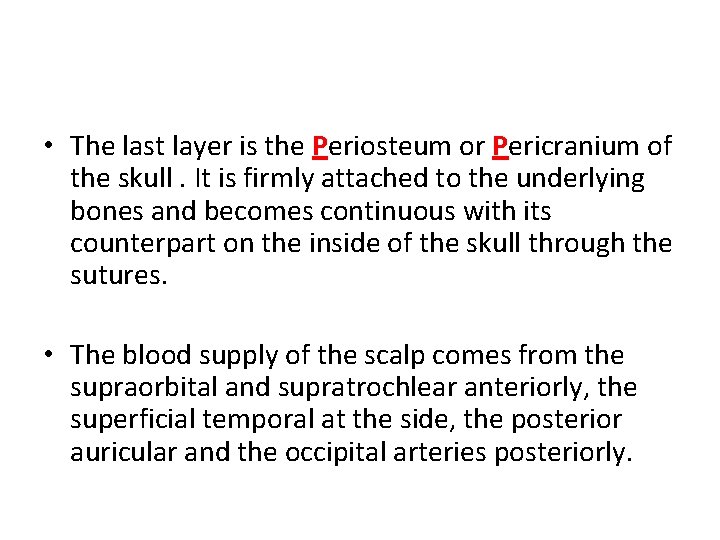 • The last layer is the Periosteum or Pericranium of the skull . It is firmly attached to the underlying bones and becomes continuous with its counterpart on the inside of the skull through the sutures.

• The blood supply of the scalp comes from the supraorbital and supratrochlear anteriorly, the superficial temporal at the side, the posterior auricular and the occipital arteries posteriorly.